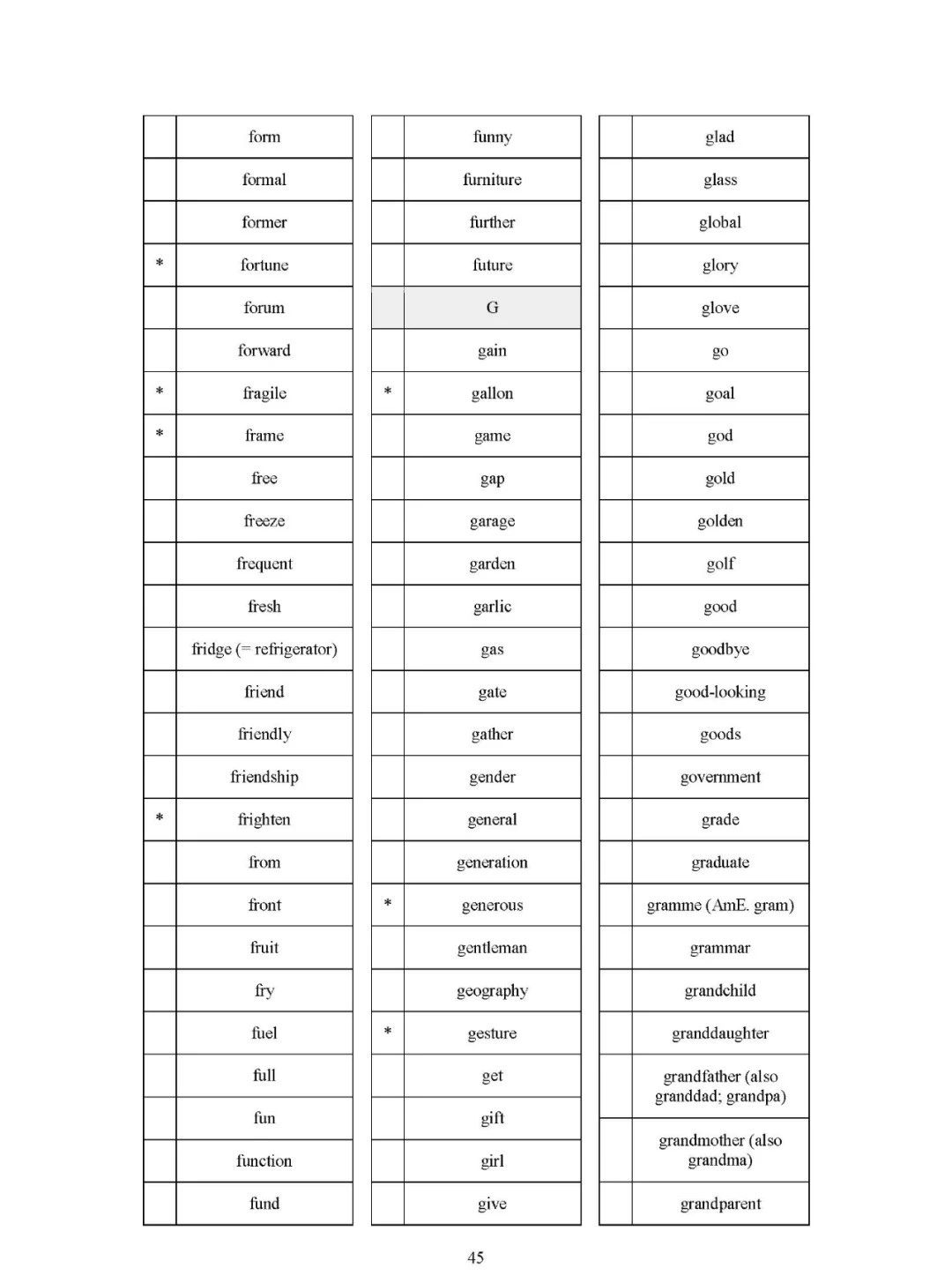 | | |
|---|---|
| | form |
| | formal |
| | former |
| * | fortune |
| | forum |
| | forward |
| * | fragile |
| * | frame |
| | free |
| | freeze |
| | frequent |
| | fresh |
| | fridge (= refrigerator) |
| | friend |
| | friendly |
| | friendship |
| * | frighten |
| | from |
| | front |
| | fruit |
| | fry |
| | fuel |
| | full |
| | fun |
| | function |
| | fund |

| | |
|---|---|
| | funny |
| | furniture |
| | further |
| | future |
| | G |
| | gain |
| * | gallon |
| | game |
| | gap |
| | garage |
| | garden |
| | garlic |
| | gas |
| | gate |
| | gather |
| | gender |
| | general |
| | generation |
| * | generous |
| | gentleman |
| | geography |
| * | gesture |
| | get |
| | gift |
| | girl |
| | give |

| | |
|---|---|
| | glad |
| | glass |
| | global |
| | glory |
| | glove |
| | go |
| | goal |
| | god |
| | gold |
| | golden |
| | golf |
| | good |
| | goodbye |
| | good-looking |
| | goods |
| | government |
| | grade |
| | graduate |
| | gramme (AmE. gram) |
| | grammar |
| | grandchild |
| | granddaughter |
| | grandfather (also granddad; grandpa) |
| | grandmother (also grandma) |
| | grandparent |

45